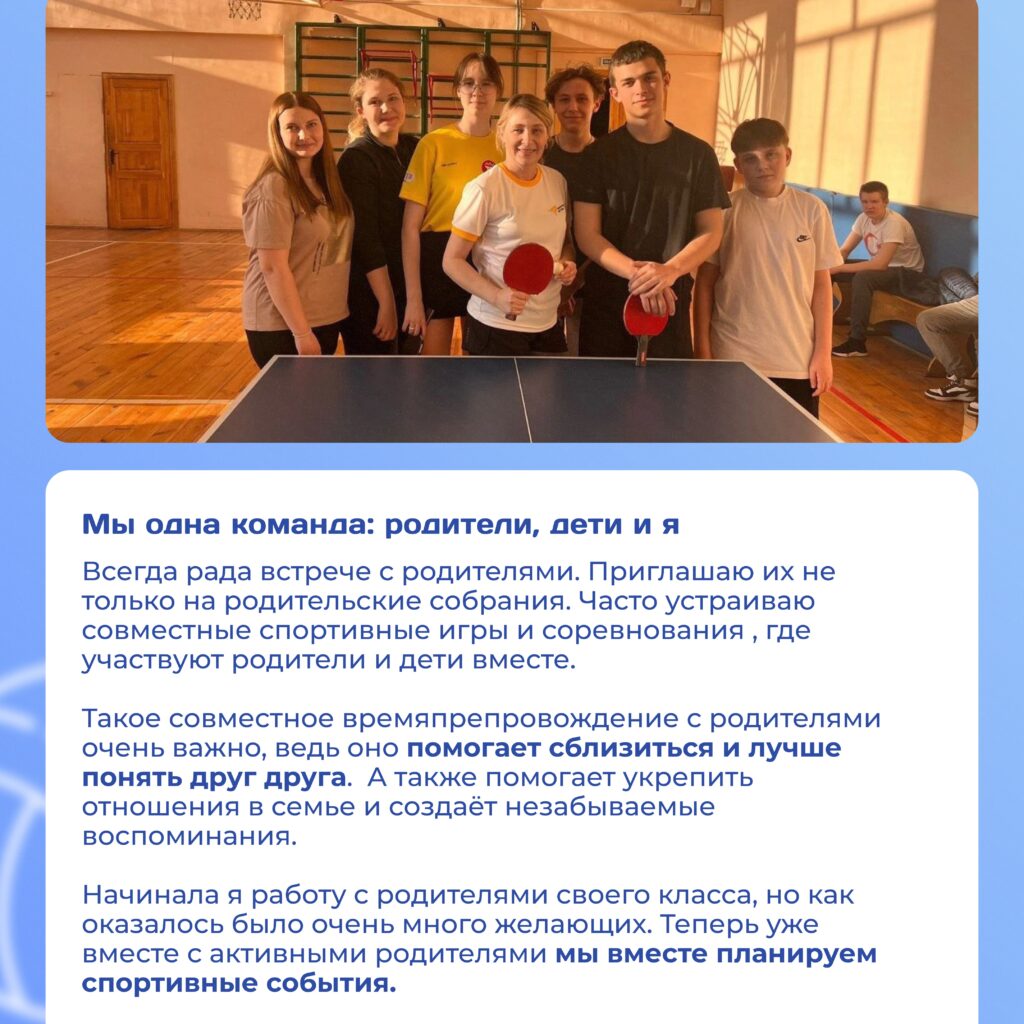 Мы одна команда: родители, дети и я

Всегда рада встрече с родителями. Приглашаю их не только на родительские собрания. Часто устраиваю совместные спортивные игры и соревнования , где участвуют родители и дети вместе.

Такое совместное времяпрепровождение с родителями очень важно, ведь оно помогает сблизиться и лучше понять друг друга.  А также помогает укрепить отношения в семье и создаёт незабываемые воспоминания.

Начинала я работу с родителями своего класса, но как оказалось было очень много желающих. Теперь уже вместе с активными родителями мы вместе планируем спортивные события.